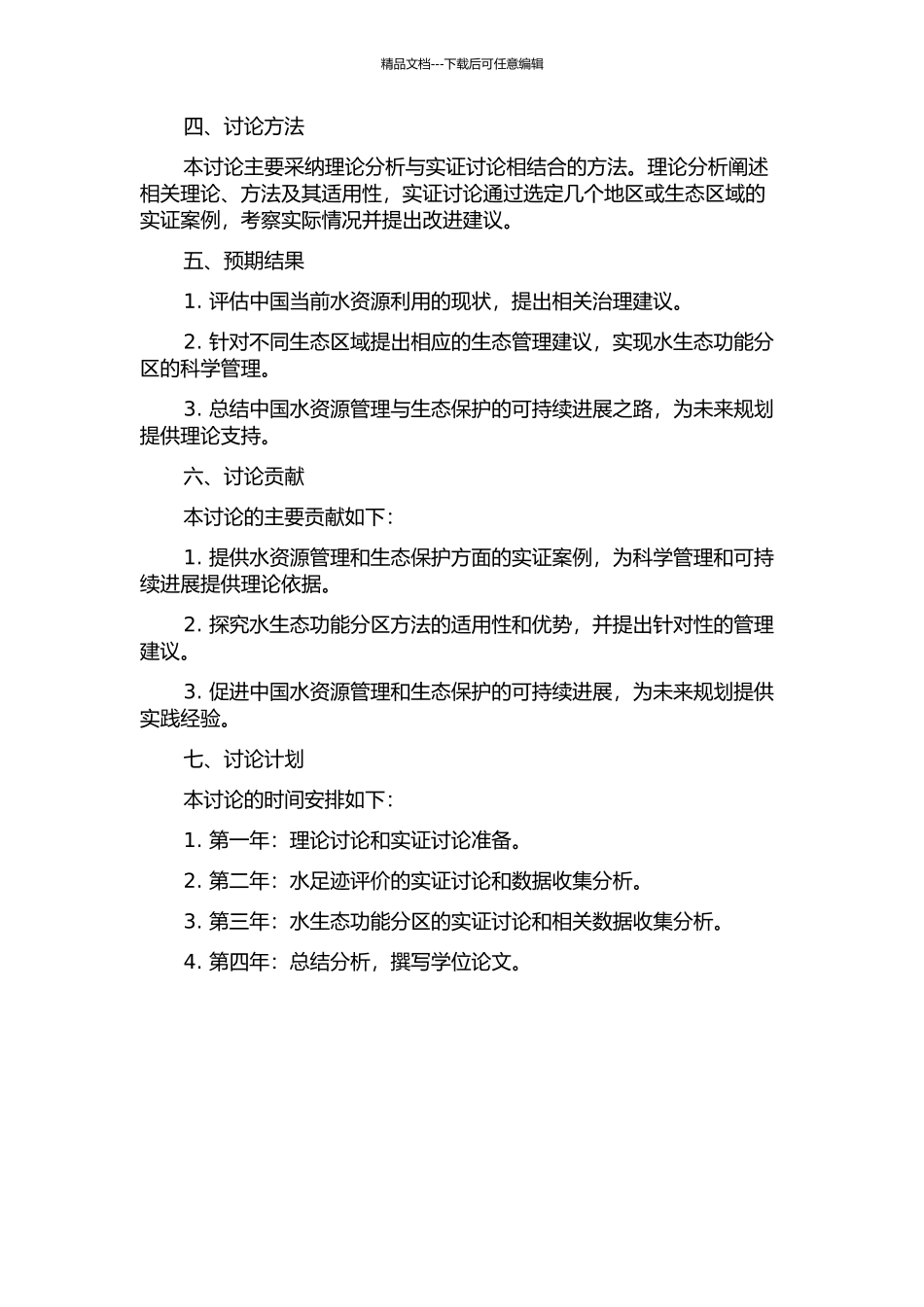 精品文档---下载后可任意编辑

四、讨论方法

本讨论主要采纳理论分析与实证讨论相结合的方法。理论分析阐述相关理论、方法及其适用性，实证讨论通过选定几个地区或生态区域的实证案例，考察实际情况并提出改进建议。

五、预期结果

1. 评估中国当前水资源利用的现状，提出相关治理建议。

2. 针对不同生态区域提出相应的生态管理建议，实现水生态功能分区的科学管理。

3. 总结中国水资源管理与生态保护的可持续进展之路，为未来规划提供理论支持。

六、讨论贡献

本讨论的主要贡献如下：

1. 提供水资源管理和生态保护方面的实证案例，为科学管理和可持续进展提供理论依据。

2. 探究水生态功能分区方法的适用性和优势，并提出针对性的管理建议。

3. 促进中国水资源管理和生态保护的可持续进展，为未来规划提供实践经验。

七、讨论计划

本讨论的时间安排如下：

1. 第一年：理论讨论和实证讨论准备。

2. 第二年：水足迹评价的实证讨论和数据收集分析。

3. 第三年：水生态功能分区的实证讨论和相关数据收集分析。

4. 第四年：总结分析，撰写学位论文。